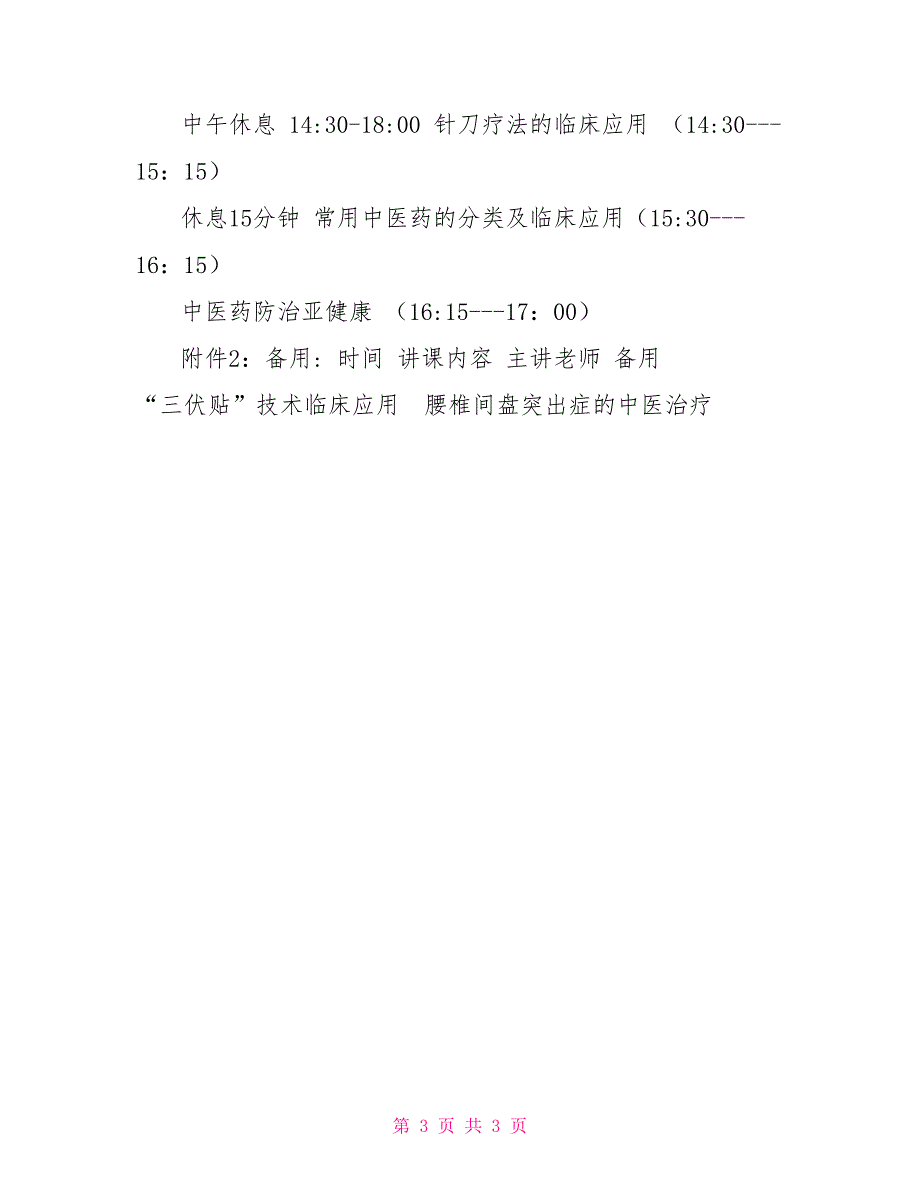 中午休息 14:30-18:00 针刀疗法的临床应用 （14:30---15：15）

休息15分钟 常用中医药的分类及临床应用（15:30---16：15）

中医药防治亚健康 （16:15---17：00）

附件2：备用：时间 讲课内容 主讲老师 备用

“三伏贴”技术临床应用 腰椎间盘突出症的中医治疗

第 3 页 共 3 页